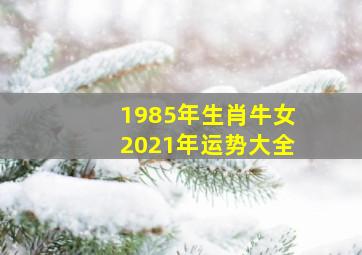 1985年生肖牛女
2021年运势大全